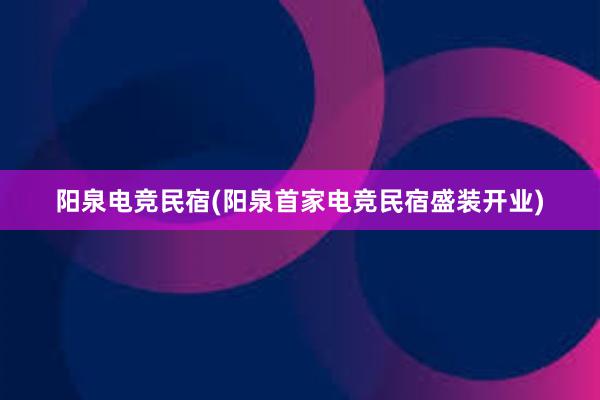 阳泉电竞民宿(阳泉首家电竞民宿盛装开业)